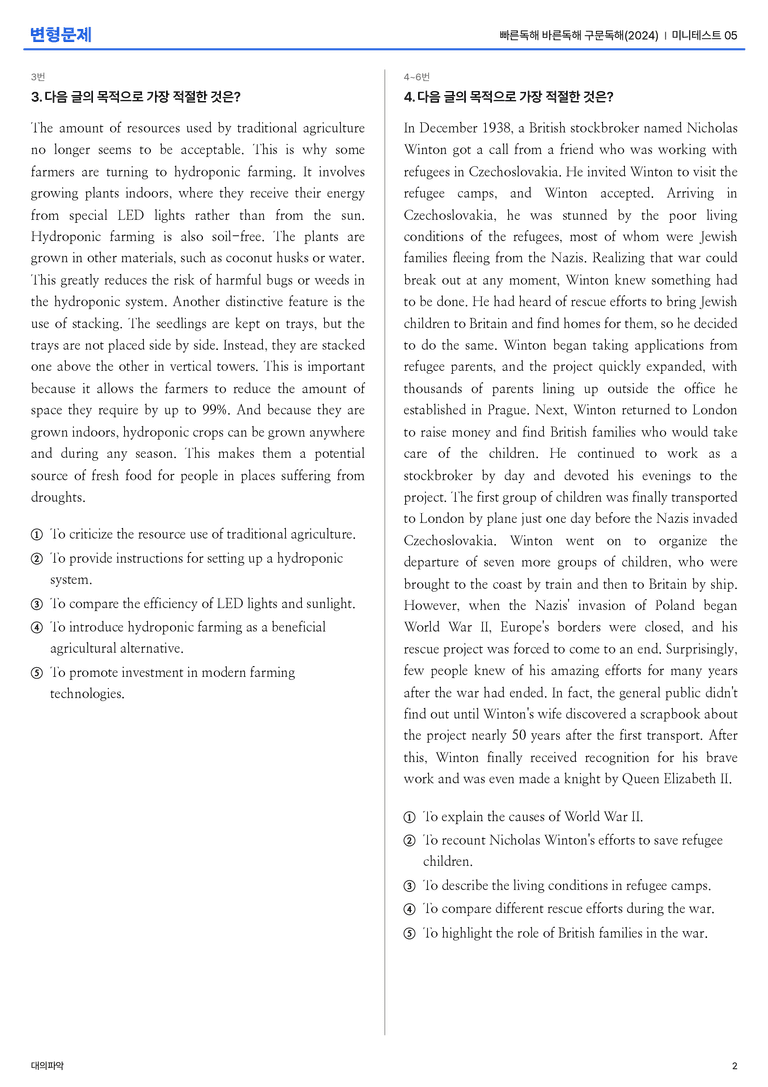 변형문제

빠른독해 바른독해 구문독해(2024) | 미니테스트 05

3번

3. 다음 글의 목적으로 가장 적절한 것은?

The amount of resources used by traditional agriculture no longer seems to be acceptable. This is why some farmers are turning to hydroponic farming. It involves growing plants indoors, where they receive their energy from special LED lights rather than from the sun. Hydroponic farming is also soil-free. The plants are grown in other materials, such as coconut husks or water. This greatly reduces the risk of harmful bugs or weeds in the hydroponic system. Another distinctive feature is the use of stacking. The seedlings are kept on trays, but the trays are not placed side by side. Instead, they are stacked one above the other in vertical towers. This is important because it allows the farmers to reduce the amount of space they require by up to 99%. And because they are grown indoors, hydroponic crops can be grown anywhere and during any season. This makes them a potential source of fresh food for people in places suffering from droughts.

① To criticize the resource use of traditional agriculture.
② To provide instructions for setting up a hydroponic system.
③ To compare the efficiency of LED lights and sunlight.
④ To introduce hydroponic farming as a beneficial agricultural alternative.
⑤ To promote investment in modern farming technologies.

4~6번

4. 다음 글의 목적으로 가장 적절한 것은?

In December 1938, a British stockbroker named Nicholas Winton got a call from a friend who was working with refugees in Czechoslovakia. He invited Winton to visit the refugee camps, and Winton accepted. Arriving in Czechoslovakia, he was stunned by the poor living conditions of the refugees, most of whom were Jewish families fleeing from the Nazis. Realizing that war could break out at any moment, Winton knew something had to be done. He had heard of rescue efforts to bring Jewish children to Britain and find homes for them, so he decided to do the same. Winton began taking applications from refugee parents, and the project quickly expanded, with thousands of parents lining up outside the office he established in Prague. Next, Winton returned to London to raise money and find British families who would take care of the children. He continued to work as a stockbroker by day and devoted his evenings to the project. The first group of children was finally transported to London by plane just one day before the Nazis invaded Czechoslovakia. Winton went on to organize the departure of seven more groups of children, who were brought to the coast by train and then to Britain by ship. However, when the Nazis' invasion of Poland began World War II, Europe's borders were closed, and his rescue project was forced to come to an end. Surprisingly, few people knew of his amazing efforts for many years after the war had ended. In fact, the general public didn't find out until Winton's wife discovered a scrapbook about the project nearly 50 years after the first transport. After this, Winton finally received recognition for his brave work and was even made a knight by Queen Elizabeth II.

① To explain the causes of World War II.
② To recount Nicholas Winton's efforts to save refugee children.
③ To describe the living conditions in refugee camps.
④ To compare different rescue efforts during the war.
⑤ To highlight the role of British families in the war.

대의파악

2